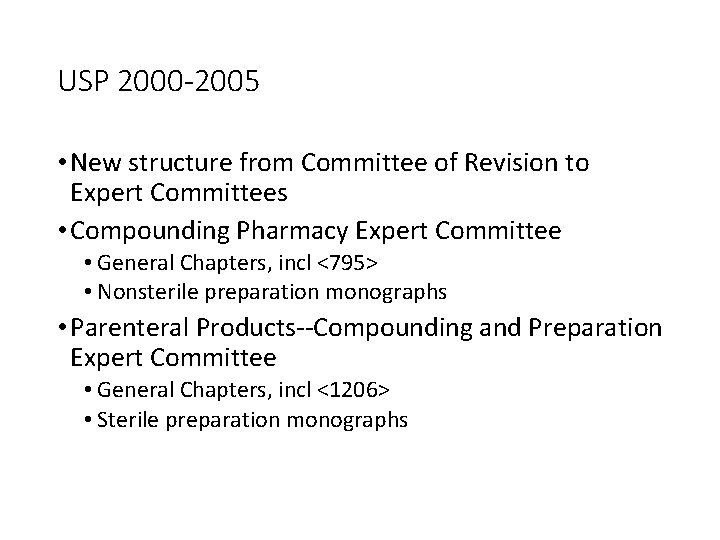 USP 2000-2005

• New structure from Committee of Revision to Expert Committees
• Compounding Pharmacy Expert Committee
  • General Chapters, incl <795>
  • Nonsterile preparation monographs
• Parenteral Products--Compounding and Preparation Expert Committee
  • General Chapters, incl <1206>
  • Sterile preparation monographs